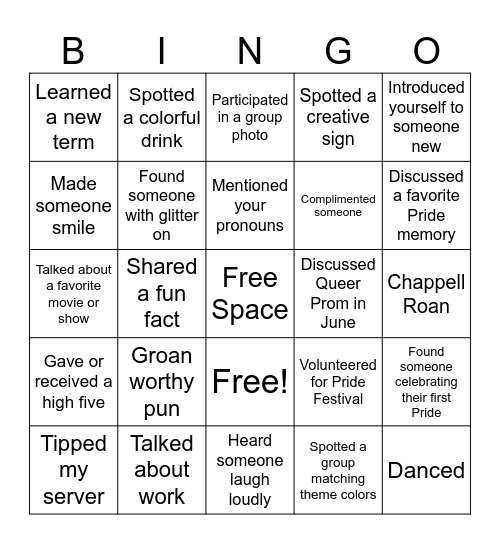 | B | I | N | G | O |
|---|---|---|---|---|
| Learned a new term | Spotted a colorful drink | Participated in a group photo | Spotted a creative sign | Introduced yourself to someone new |
| Made someone smile | Found someone with glitter on | Mentioned your pronouns | Complimented someone | Discussed a favorite Pride memory |
| Talked about a favorite movie or show | Shared a fun fact | Free Space | Discussed Queer Prom in June | Chappell Roan |
| Gave or received a high five | Groan worthy pun | Free! | Volunteered for Pride Festival | Found someone celebrating their first Pride |
| Tipped my server | Talked about work | Heard someone laugh loudly | Spotted a group matching theme colors | Danced |